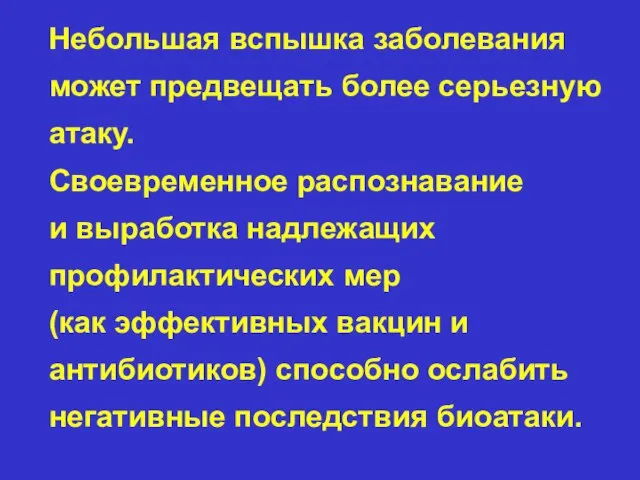 Небольшая вспышка заболевания может предвещать более серьезную атаку.
Своевременное распознавание и выработка надлежащих профилактических мер (как эффективных вакцин и антибиотиков) способно ослабить негативные последствия биоатаки.